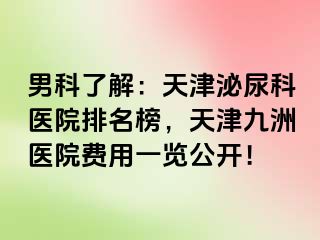 男科了解：天津泌尿科医院排名榜，天津九洲医院费用一览公开！